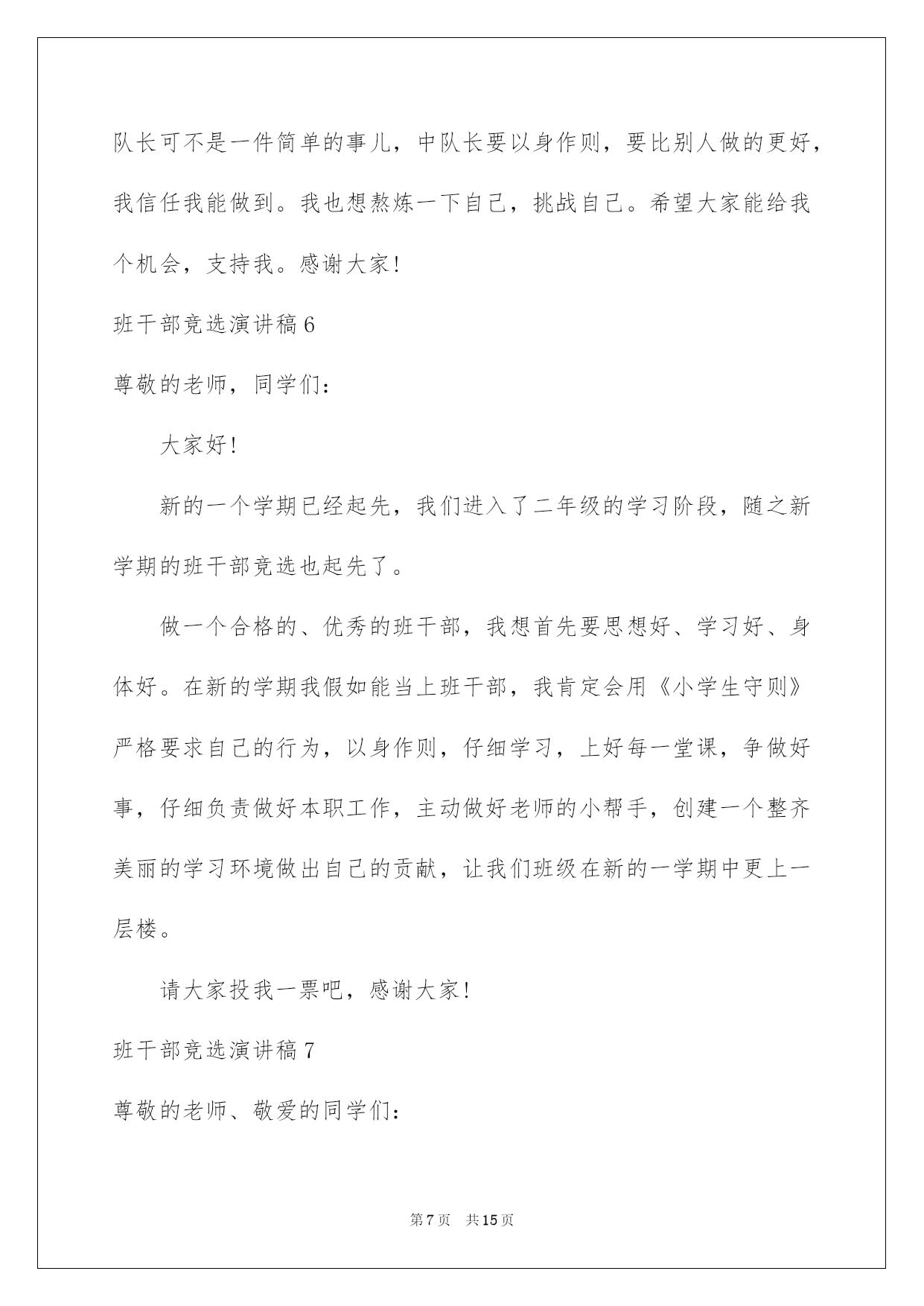 队长可不是一件简单的事儿，中队长要以身作则，要比别人做的更好，我信任我能做到。我也想熬炼一下自己，挑战自己。希望大家能给我个机会，支持我。感谢大家!

班干部竞选演讲稿6

尊敬的老师，同学们:

大家好!

新的一个学期已经起先，我们进入了二年级的学习阶段，随之新学期的班干部竞选也起先了。

做一个合格的、优秀的班干部，我想首先要思想好、学习好、身体好。在新的学期我假如能当上班干部，我肯定会用《小学生守则》严格要求自己的行为，以身作则，仔细学习，上好每一堂课，争做好事，仔细负责做好本职工作，主动做好老师的小帮手，创建一个整齐美丽的学习环境做出自己的贡献，让我们班级在新的一学期中更上一层楼。

请大家投我一票吧，感谢大家!

班干部竞选演讲稿7

尊敬的老师、敬爱的同学们:

第7页　共15页